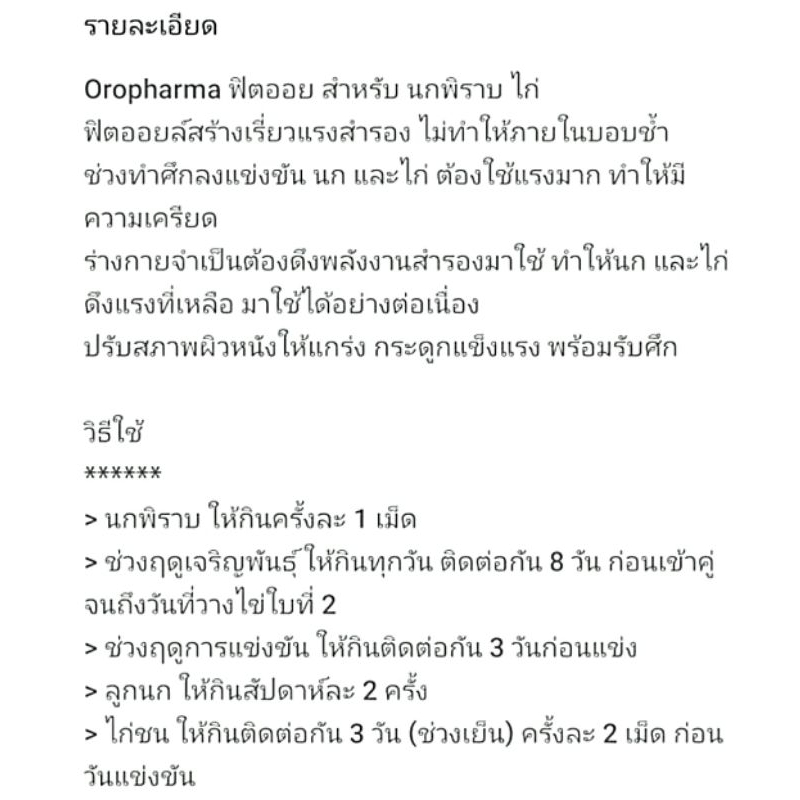 รายละเอียด

Oropharma ฟิตออย สำหรับ นกพิราบ ไก่
ฟิตออยล์สร้างเรี่ยวแรงสำรอง ไม่ทำให้ภายในบอบช้ำ
ช่วงทำศึกลงแข่งขัน นก และไก่ ต้องใช้แรงมาก ทำให้มีความเครียด
ร่างกายจำเป็นต้องดึงพลังงานสำรองมาใช้ ทำให้นก และไก่ ดึงแรงที่เหลือ มาใช้ได้อย่างต่อเนื่อง
ปรับสภาพผิวหนังให้แกร่ง กระดูกแข็งแรง พร้อมรับศึก

วิธีใช้
******
> นกพิราบ ให้กินครั้งละ 1 เม็ด
> ช่วงฤดูเจริญพันธุ์ ให้กินทุกวัน ติดต่อกัน 8 วัน ก่อนเข้าคู่ จนถึงวันที่วางไข่ใบที่ 2
> ช่วงฤดูการแข่งขัน ให้กินติดต่อกัน 3 วันก่อนแข่ง
> ลูกนก ให้กินสัปดาห์ละ 2 ครั้ง
> ไก่ชน ให้กินติดต่อกัน 3 วัน (ช่วงเย็น) ครั้งละ 2 เม็ด ก่อนวันแข่งขัน